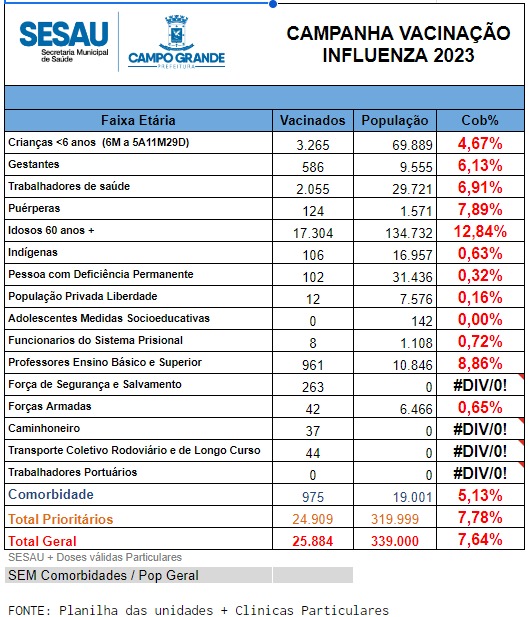 SESAU
Secretaria Municipal de Saúde

CAMPO GRANDE
PREFEITURA

CAMPANHA VACINAÇÃO INFLUENZA 2023

| Faixa Etária | Vacinados | População | Cob% |
|---|---|---|---|
| Crianças <6 anos (6M a 5A11M29D) | 3.265 | 69.889 | 4,67% |
| Gestantes | 586 | 9.555 | 6,13% |
| Trabalhadores de saúde | 2.055 | 29.721 | 6,91% |
| Puérperas | 124 | 1.571 | 7,89% |
| Idosos 60 anos + | 17.304 | 134.732 | 12,84% |
| Indígenas | 106 | 16.957 | 0,63% |
| Pessoa com Deficiência Permanente | 102 | 31.436 | 0,32% |
| População Privada Liberdade | 12 | 7.576 | 0,16% |
| Adolescentes Medidas Socioeducativas | 0 | 142 | 0,00% |
| Funcionarios do Sistema Prisional | 8 | 1.108 | 0,72% |
| Professores Ensino Básico e Superior | 961 | 10.846 | 8,86% |
| Força de Segurança e Salvamento | 263 | 0 | #DIV/0! |
| Forças Armadas | 42 | 6.466 | 0,65% |
| Caminhoneiro | 37 | 0 | #DIV/0! |
| Transporte Coletivo Rodoviário e de Longo Curso | 44 | 0 | #DIV/0! |
| Trabalhadores Portuários | 0 | 0 | #DIV/0! |
| Comorbidade | 975 | 19.001 | 5,13% |
| Total Prioritários | 24.909 | 319.999 | 7,78% |
| Total Geral | 25.884 | 339.000 | 7,64% |

SESAU + Doses válidas Particulares

SEM Comorbidades / Pop Geral

FONTE: Planilha das unidades + Clinicas Particulares